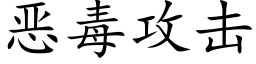 恶毒攻击